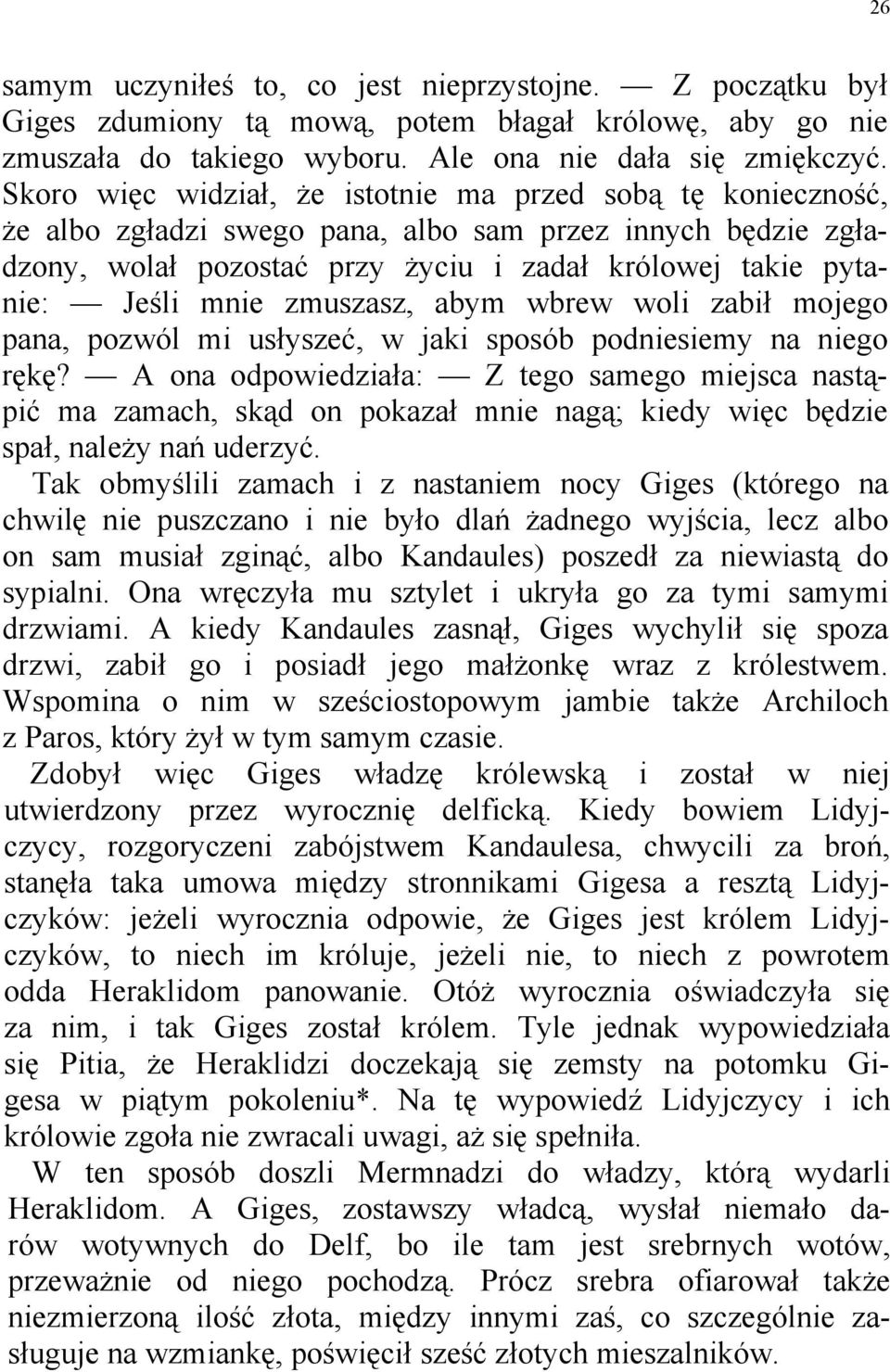 26

samym uczyniłeś to, co jest nieprzystojne. — Z początku był Giges zdumiony tą mową, potem błagał królowę, aby go nie zmuszała do takiego wyboru. Ale ona nie dała się zmiękczyć. Skoro więc widział, że istotnie ma przed sobą tę konieczność, że albo zgładzi swego pana, albo sam przez innych będzie zgładzony, wolał pozostać przy życiu i zadał królowej takie pytanie: — Jeśli mnie zmuszasz, abym wbrew woli zabił mojego pana, pozwól mi usłyszeć, w jaki sposób podniesiemy na niego rękę? — A ona odpowiedziała: — Z tego samego miejsca nastąpić ma zamach, skąd on pokazał mnie nagą; kiedy więc będzie spał, należy nań uderzyć.

Tak obmyślili zamach i z nastaniem nocy Giges (którego na chwilę nie puszczano i nie było dlań żadnego wyjścia, lecz albo on sam musiał zginąć, albo Kandaules) poszedł za niewiastą do sypialni. Ona wręczyła mu sztylet i ukryła go za tymi samymi drzwiami. A kiedy Kandaules zasnął, Giges wychylił się spoza drzwi, zabił go i posiadł jego małżonkę wraz z królestwem. Wspomina o nim w sześciostopowym jambie także Archiloch z Paros, który żył w tym samym czasie.

Zdobył więc Giges władzę królewską i został w niej utwierdzony przez wyrocznię delficką. Kiedy bowiem Lidyjczycy, rozgoryczeni zabójstwem Kandaulesa, chwycili za broń, stanęła taka umowa między stronnikami Gigesa a resztą Lidyjczyków: jeżeli wyrocznia odpowie, że Giges jest królem Lidyjczyków, to niech im króluje, jeżeli nie, to niech z powrotem odda Heraklidom panowanie. Otóż wyrocznia oświadczyła się za nim, i tak Giges został królem. Tyle jednak wypowiedziała się Pitia, że Heraklidzi doczekają się zemsty na potomku Gigesa w piątym pokoleniu*. Na tę wypowiedź Lidyjczycy i ich królowie zgoła nie zwracali uwagi, aż się spełniła.

W ten sposób doszli Mermnadzi do władzy, którą wydarli Heraklidom. A Giges, zostawszy władcą, wysłał niemało darów wotywnych do Delf, bo ile tam jest srebrnych wotów, przeważnie od niego pochodzą. Prócz srebra ofiarował także niezmierzoną ilość złota, między innymi zaś, co szczególnie zasługuje na wzmiankę, poświęcił sześć złotych mieszalników.